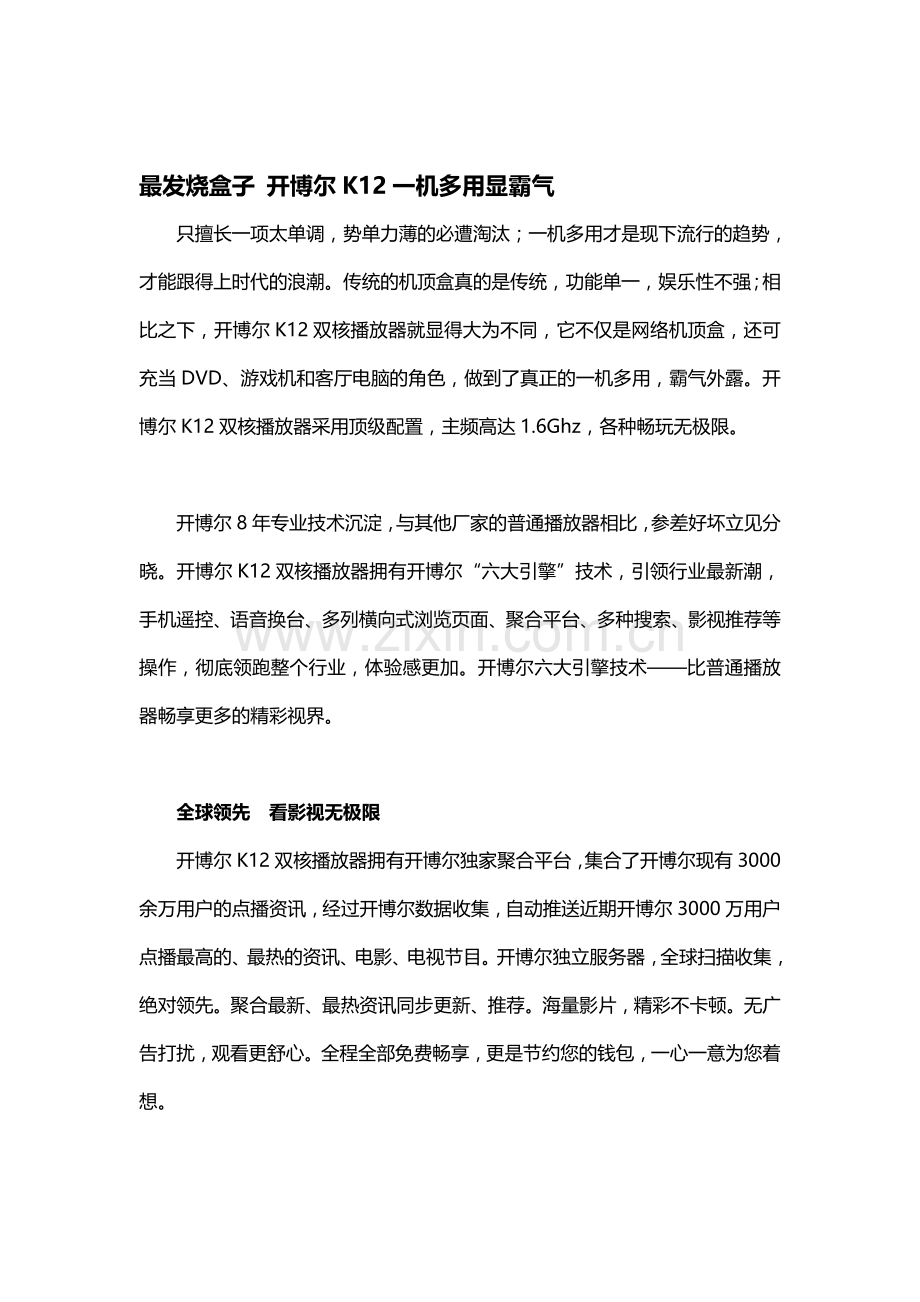 最发烧盒子 开博尔 K12 一机多用显霸气

只擅长一项太单调，势单力薄的必遭淘汰；一机多用才是现下流行的趋势，才能跟得上时代的浪潮。传统的机顶盒真的是传统，功能单一，娱乐性不强;相比之下，开博尔 K12 双核播放器就显得大为不同，它不仅是网络机顶盒，还可充当 DVD、游戏机和客厅电脑的角色，做到了真正的一机多用，霸气外露。开博尔 K12 双核播放器采用顶级配置，主频高达 1.6Ghz，各种畅玩无极限。

开博尔 8 年专业技术沉淀，与其他厂家的普通播放器相比，参差好坏立见分晓。开博尔 K12 双核播放器拥有开博尔“六大引擎”技术，引领行业最新潮，手机遥控、语音换台、多列横向式浏览页面、聚合平台、多种搜索、影视推荐等操作，彻底领跑整个行业，体验感更加。开博尔六大引擎技术——比普通播放器畅享更多的精彩视界。

www.zixin.com.cn

全球领先 看影视无极限

开博尔 K12 双核播放器拥有开博尔独家聚合平台，集合了开博尔现有 3000 余万用户的点播资讯，经过开博尔数据收集，自动推送近期开博尔 3000 万用户点播最高的、最热的资讯、电影、电视节目。开博尔独立服务器，全球扫描收集，绝对领先。聚合最新、最热资讯同步更新、推荐。海量影片，精彩不卡顿。无广告打扰，观看更舒心。全程全部免费畅享，更是节约您的钱包，一心一意为您着想。